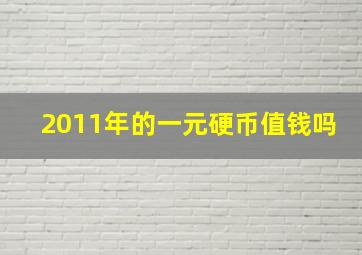 2011年的一元硬币值钱吗